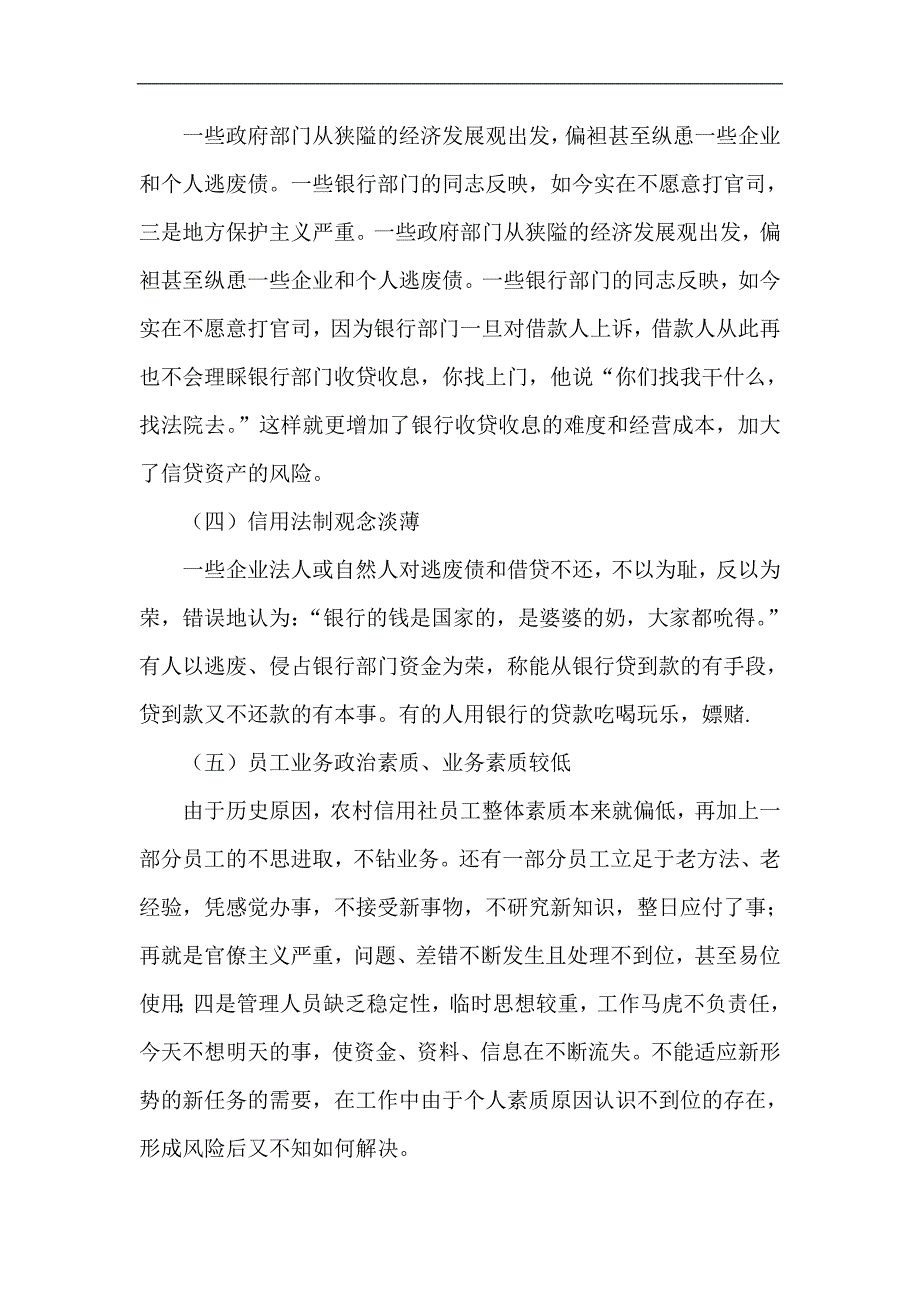 一些政府部门从狭隘的经济发展观出发，偏袒甚至纵恿一些企业和个人逃废债。一些银行部门的同志反映，如今实在不愿意打官司，三是地方保护主义严重。一些政府部门从狭隘的经济发展观出发，偏袒甚至纵恿一些企业和个人逃废债。一些银行部门的同志反映，如今实在不愿意打官司，因为银行部门一旦对借款人上诉，借款人从此再也不会理睬银行部门收贷收息，你找上门，他说“你们找我干什么，找法院去。”这样就更增加了银行收贷收息的难度和经营成本，加大了信贷资产的风险。

（四）信用法制观念淡薄

一些企业法人或自然人对逃废债和借贷不还，不以为耻，反以为荣，错误地认为：“银行的钱是国家的，是婆婆的奶，大家都吮得。”有人以逃废、侵占银行部门资金为荣，称能从银行贷到款的有手段，贷到款又不还款的有本事。有的人用银行的贷款吃喝玩乐，嫖赌.

（五）员工业务政治素质、业务素质较低

由于历史原因，农村信用社员工整体素质本来就偏低，再加上一部分员工的不思进取，不钻业务。还有一部分员工立足于老方法、老经验，凭感觉办事，不接受新事物，不研究新知识，整日应付了事；再就是官僚主义严重，问题、差错不断发生且处理不到位，甚至易位使用;四是管理人员缺乏稳定性，临时思想较重，工作马虎不负责任，今天不想明天的事，使资金、资料、信息在不断流失。不能适应新形势的新任务的需要，在工作中由于个人素质原因认识不到位的存在，形成风险后又不知如何解决。